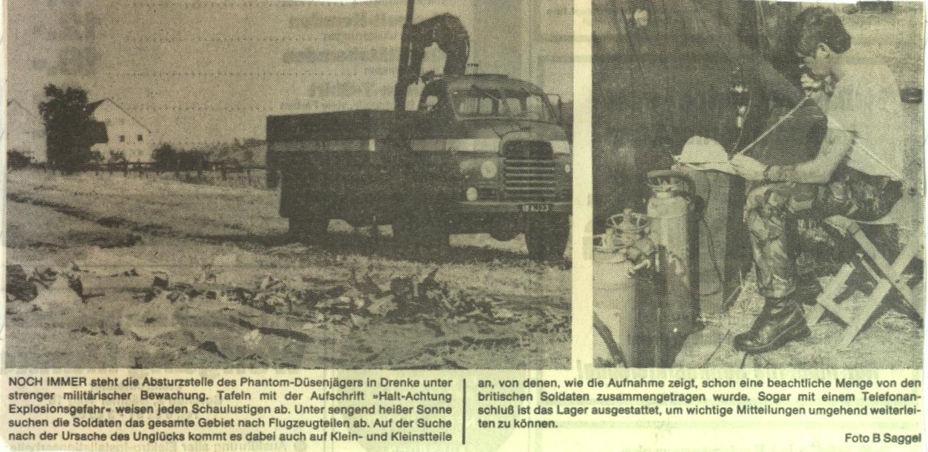 NOCH IMMER steht die Absturzstelle des Phantom-Düsenjägers in Drenke unter strenger militärischer Bewachung. Tafeln mit der Aufschrift »Halt-Achtung Explosionsgefahr« weisen jeden Schaulustigen ab. Unter sengend heißer Sonne suchen die Soldaten das gesamte Gebiet nach Flugzeugteilen ab. Auf der Suche nach der Ursache des Unglücks kommt es dabei auch auf Klein- und Kleinstteile an, von denen, wie die Aufnahme zeigt, schon eine beachtliche Menge von den britischen Soldaten zusammengetragen wurde. Sogar mit einem Telefonanschluß ist das Lager ausgestattet, um wichtige Mitteilungen umgehend weiterleiten zu können.

Foto B Saggel